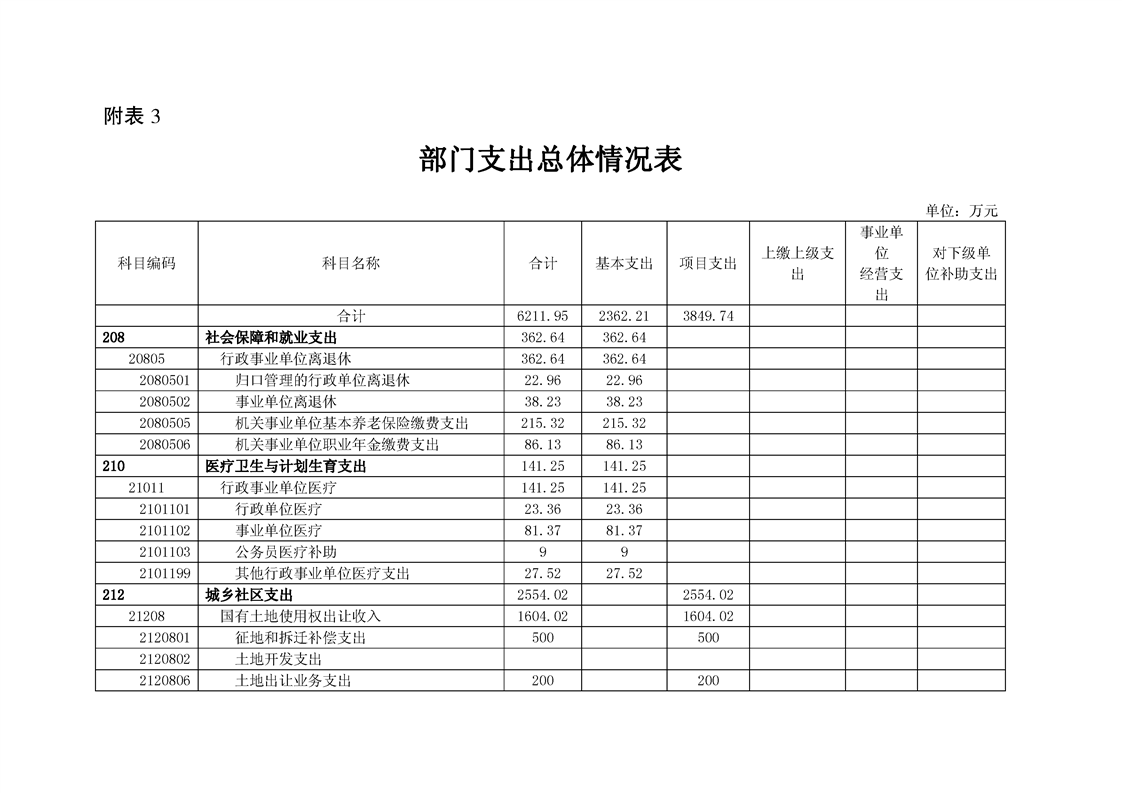 附表 3

部门支出总体情况表

单位：万元

| 科目编码 | 科目名称 | 合计 | 基本支出 | 项目支出 | 上缴上级支出 | 事业单位经营支出 | 对下级单位补助支出 |
|---|---|---|---|---|---|---|---|
| | 合计 | 6211.95 | 2362.21 | 3849.74 | | | |
| 208 | 社会保障和就业支出 | 362.64 | 362.64 | | | | |
| 20805 | 行政事业单位离退休 | 362.64 | 362.64 | | | | |
| 2080501 | 归口管理的行政单位离退休 | 22.96 | 22.96 | | | | |
| 2080502 | 事业单位离退休 | 38.23 | 38.23 | | | | |
| 2080505 | 机关事业单位基本养老保险缴费支出 | 215.32 | 215.32 | | | | |
| 2080506 | 机关事业单位职业年金缴费支出 | 86.13 | 86.13 | | | | |
| 210 | 医疗卫生与计划生育支出 | 141.25 | 141.25 | | | | |
| 21011 | 行政事业单位医疗 | 141.25 | 141.25 | | | | |
| 2101101 | 行政单位医疗 | 23.36 | 23.36 | | | | |
| 2101102 | 事业单位医疗 | 81.37 | 81.37 | | | | |
| 2101103 | 公务员医疗补助 | 9 | 9 | | | | |
| 2101199 | 其他行政事业单位医疗支出 | 27.52 | 27.52 | | | | |
| 212 | 城乡社区支出 | 2554.02 | | 2554.02 | | | |
| 21208 | 国有土地使用权出让收入 | 1604.02 | | 1604.02 | | | |
| 2120801 | 征地和拆迁补偿支出 | 500 | | 500 | | | |
| 2120802 | 土地开发支出 | | | | | | |
| 2120806 | 土地出让业务支出 | 200 | | 200 | | | |